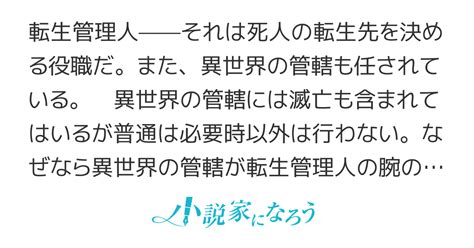 転生管理人――それは死人の転生先を決める役職だ。また、異世界の管轄も任されている。　異世界の管轄には滅亡も含まれてはいるが普通は必要時以外は行わない。なぜなら異世界の管轄が転生管理人の腕の…

小説家になろう